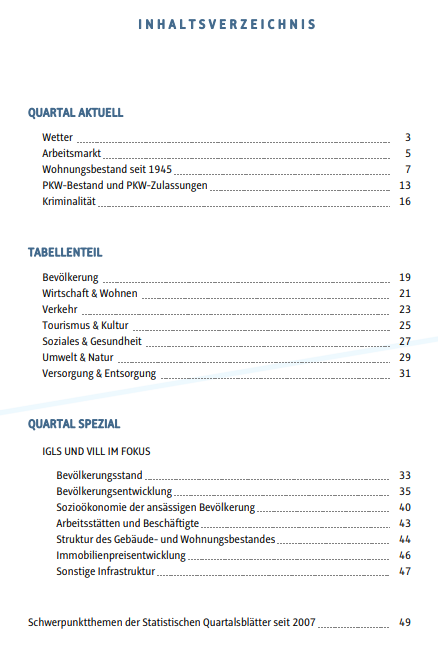 INHALTSVERZEICHNIS

QUARTAL AKTUELL

Wetter 3
Arbeitsmarkt 5
Wohnungsbestand seit 1945 7
PKW-Bestand und PKW-Zulassungen 13
Kriminalität 16

TABELLENTEIL

Bevölkerung 19
Wirtschaft & Wohnen 21
Verkehr 23
Tourismus & Kultur 25
Soziales & Gesundheit 27
Umwelt & Natur 29
Versorgung & Entsorgung 31

QUARTAL SPEZIAL

IGLS UND VILL IM FOKUS

Bevölkerungsstand 33
Bevölkerungsentwicklung 35
Sozioökonomie der ansässigen Bevölkerung 40
Arbeitsstätten und Beschäftigte 43
Struktur des Gebäude- und Wohnungsbestandes 44
Immobilienpreisentwicklung 46
Sonstige Infrastruktur 47

Schwerpunktthemen der Statistischen Quartalsblätter seit 2007 49